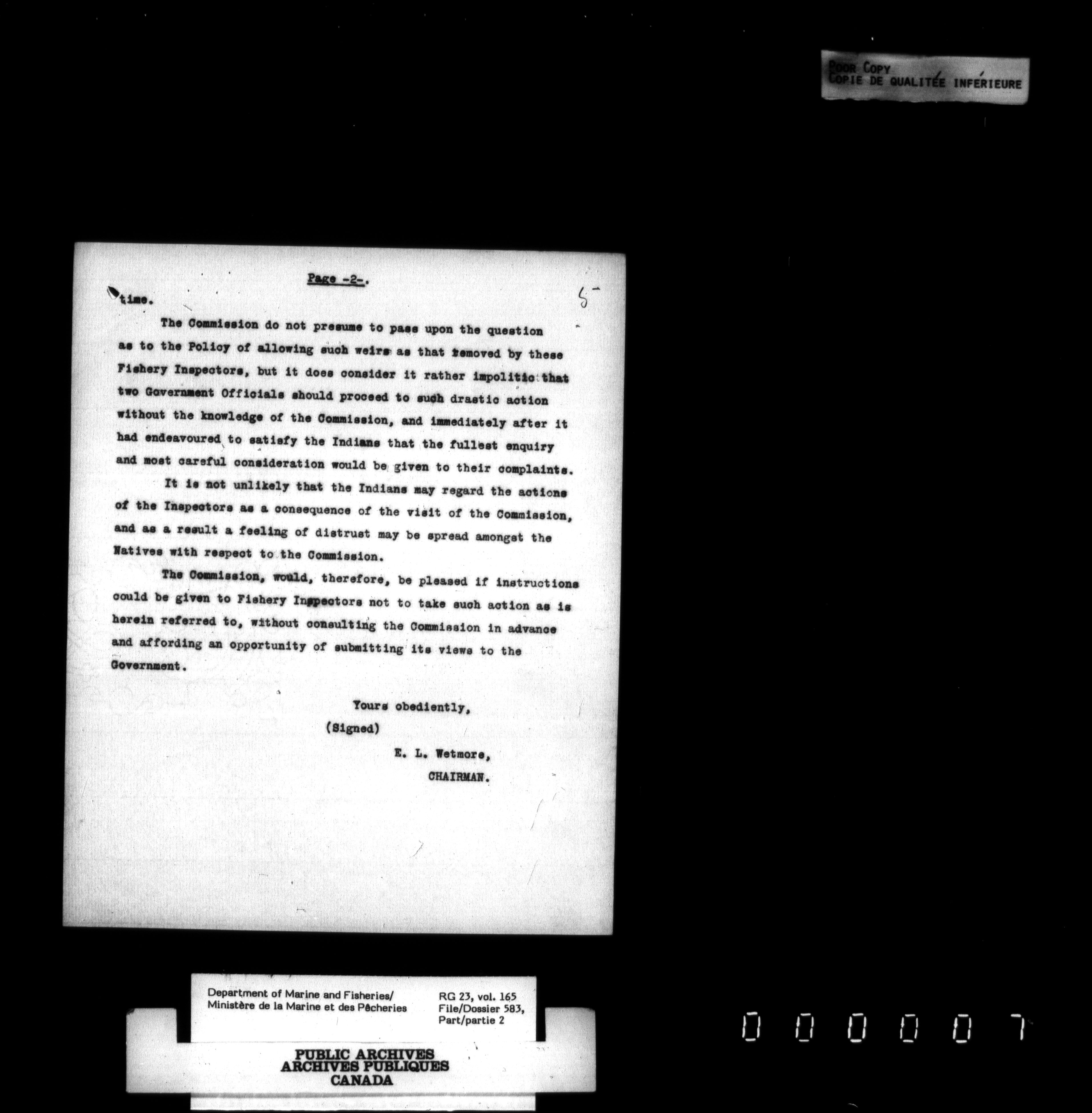 POOR COPY
COPIE DE QUALITÉE INFÉRIEURE

Page -2-.

5

time.

The Commission do not presume to pass upon the question as to the Policy of allowing such weirs as that removed by these Fishery Inspectors, but it does consider it rather impolitic that two Government Officials should proceed to such drastic action without the knowledge of the Commission, and immediately after it had endeavoured to satisfy the Indians that the fullest enquiry and most careful consideration would be given to their complaints.

It is not unlikely that the Indians may regard the actions of the Inspectors as a consequence of the visit of the Commission, and as a result a feeling of distrust may be spread amongst the Natives with respect to the Commission.

The Commission, would, therefore, be pleased if instructions could be given to Fishery Inspectors not to take such action as is herein referred to, without consulting the Commission in advance and affording an opportunity of submitting its views to the Government.

Yours obediently,
(Signed)
E. L. Wetmore,
CHAIRMAN.

Department of Marine and Fisheries/
Ministère de la Marine et des Pêcheries

RG 23, vol. 165
File/Dossier 583,
Part/partie 2

PUBLIC ARCHIVES
ARCHIVES PUBLIQUES
CANADA

000007